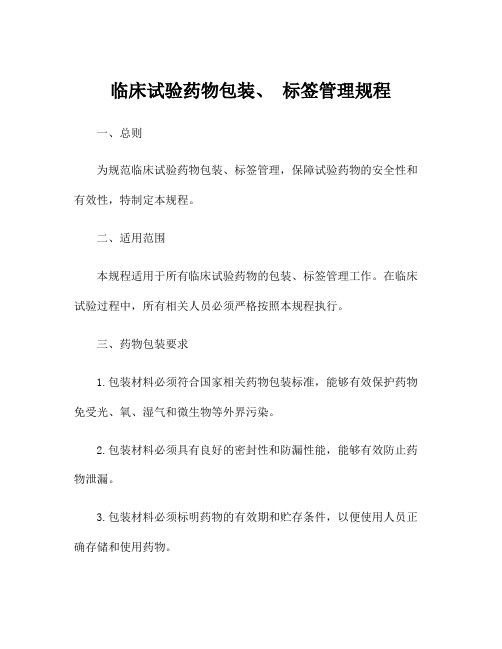 临床试验药物包装、 标签管理规程

一、总则

为规范临床试验药物包装、标签管理，保障试验药物的安全性和有效性，特制定本规程。

二、适用范围

本规程适用于所有临床试验药物的包装、标签管理工作。在临床试验过程中，所有相关人员必须严格按照本规程执行。

三、药物包装要求

1. 包装材料必须符合国家相关药物包装标准，能够有效保护药物免受光、氧、湿气和微生物等外界污染。

2. 包装材料必须具有良好的密封性和防漏性能，能够有效防止药物泄漏。

3. 包装材料必须标明药物的有效期和贮存条件，以便使用人员正确存储和使用药物。